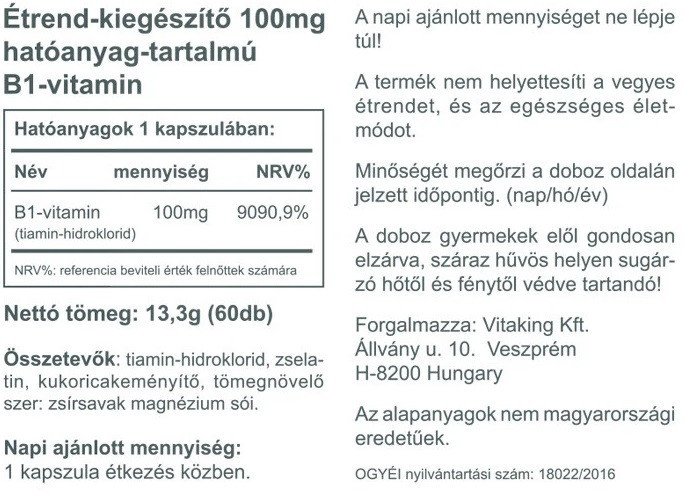 Étrend-kiegészítő 100mg hatóanyag-tartalmú B1-vitamin

Hatóanyagok 1 kapszulában:

| Név | mennyiség | NRV% |
|---|---|---|
| B1-vitamin (tiamin-hidroklorid) | 100mg | 9090,9% |

NRV%: referencia beviteli érték felnőttek számára

Nettó tömeg: 13,3g (60db)

Összetevők: tiamin-hidroklorid, zselatin, kukoricakeményítő, tömegnövelő szer: zsírsavak magnézium sói.

Napi ajánlott mennyiség:
1 kapszula étkezés közben.

A napi ajánlott mennyiséget ne lépje túl!

A termék nem helyettesíti a vegyes étrendet, és az egészséges életmódot.

Minőségét megőrzi a doboz oldalán jelzett időpontig. (nap/hó/év)

A doboz gyermekek elől gondosan elzárva, száraz hűvös helyen sugárzó hőtől és fénytől védve tartandó!

Forgalmazza: Vitaking Kft.
Állvány u. 10. Veszprém
H-8200 Hungary

Az alapanyagok nem magyarországi eredetűek.

OGYÉI nyilvántartási szám: 18022/2016